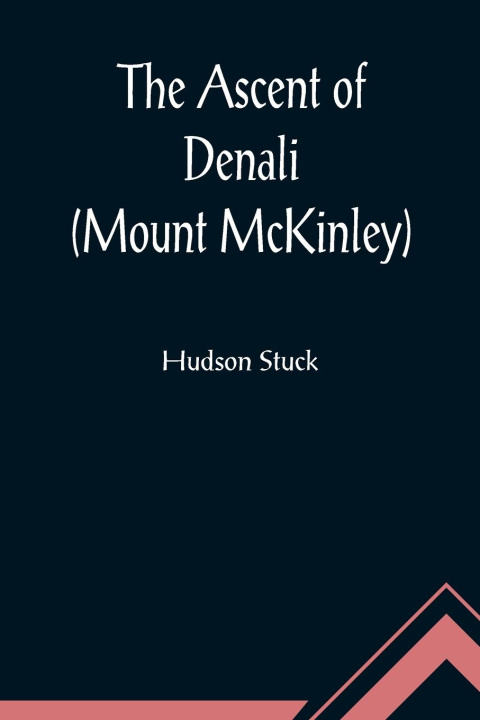 The Ascent of Denali (Mount McKinley)

Hudson Stuck